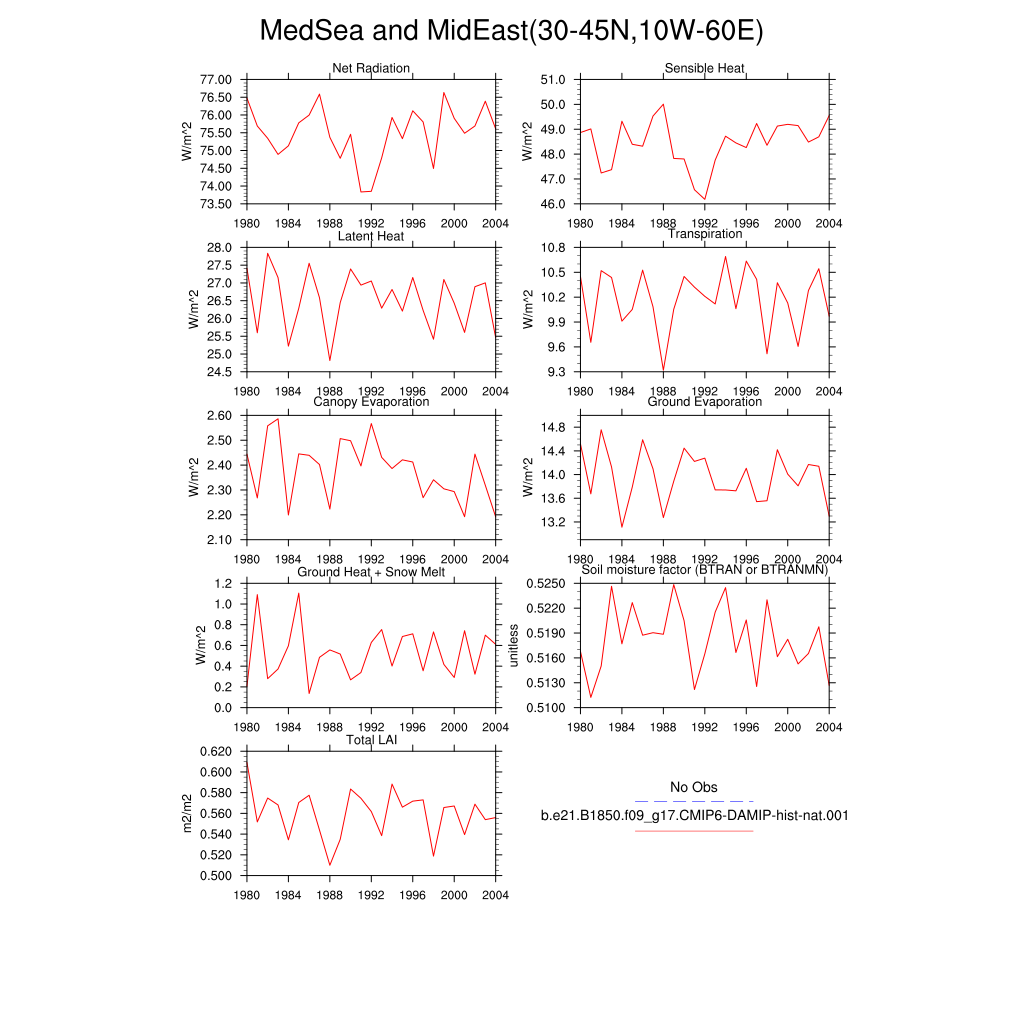 MedSea and MidEast(30-45N,10W-60E)

Net Radiation
W/m^2
77.00
76.50
76.00
75.50
75.00
74.50
74.00
73.50
1980 1984 1988 1992 1996 2000 2004

Sensible Heat
W/m^2
51.0
50.0
49.0
48.0
47.0
46.0
1980 1984 1988 1992 1996 2000 2004

Latent Heat
W/m^2
28.0
27.5
27.0
26.5
26.0
25.5
25.0
24.5
1980 1984 1988 1992 1996 2000 2004

Transpiration
W/m^2
10.8
10.5
10.2
9.9
9.6
9.3
1980 1984 1988 1992 1996 2000 2004

Canopy Evaporation
W/m^2
2.60
2.50
2.40
2.30
2.20
2.10
1980 1984 1988 1992 1996 2000 2004

Ground Evaporation
W/m^2
14.8
14.4
14.0
13.6
13.2
1980 1984 1988 1992 1996 2000 2004

Ground Heat + Snow Melt
W/m^2
1.2
1.0
0.8
0.6
0.4
0.2
0.0
1980 1984 1988 1992 1996 2000 2004

Soil moisture factor (BTRAN or BTRANMN)
unitless
0.5250
0.5220
0.5190
0.5160
0.5130
0.5100
1980 1984 1988 1992 1996 2000 2004

Total LAI
m2/m2
0.620
0.600
0.580
0.560
0.540
0.520
0.500
1980 1984 1988 1992 1996 2000 2004

No Obs
b.e21.B1850.f09_g17.CMIP6-DAMIP-hist-nat.001